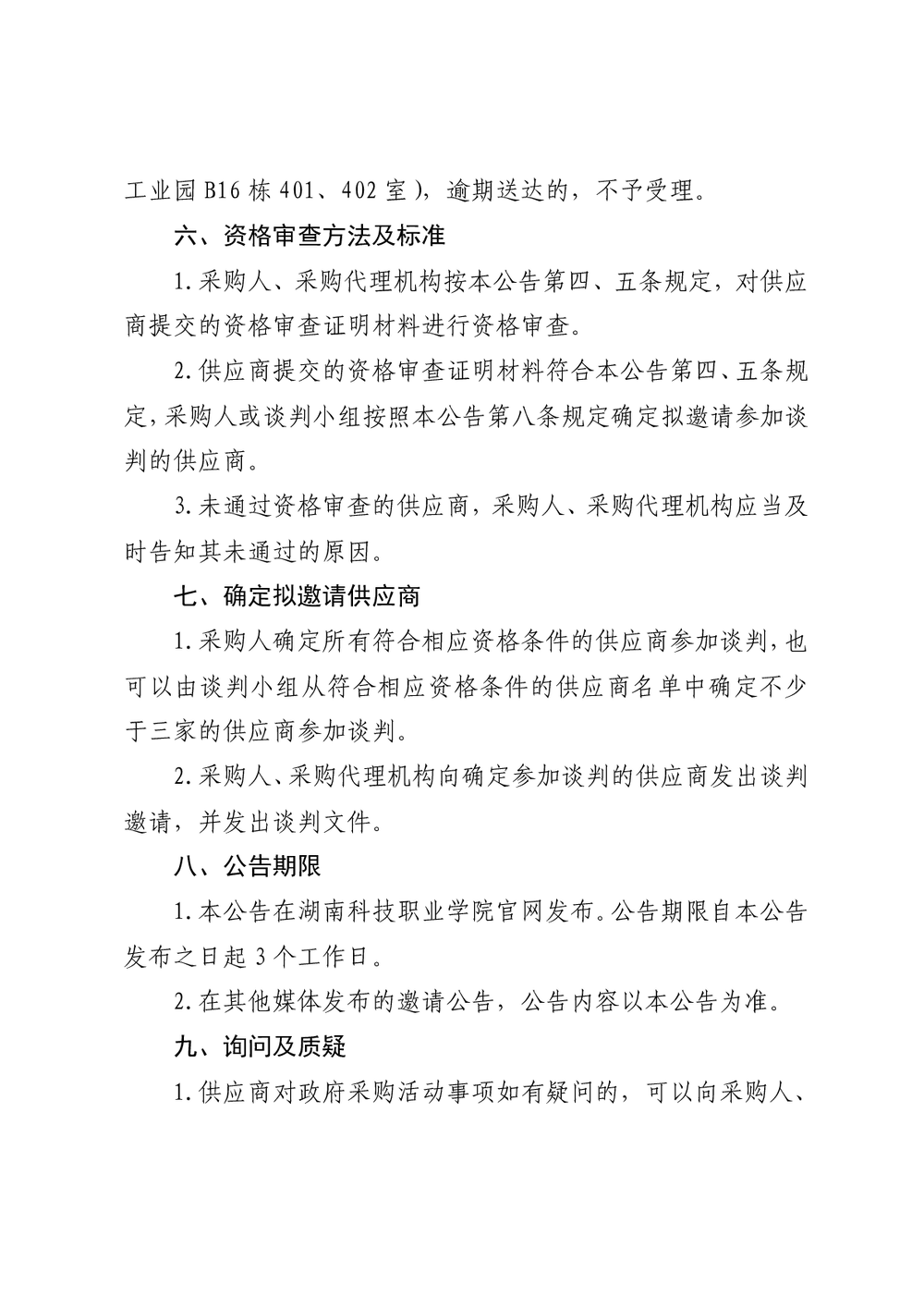 工业园 B16 栋 401、402 室），逾期送达的，不予受理。

六、资格审查方法及标准

1.采购人、采购代理机构按本公告第四、五条规定，对供应商提交的资格审查证明材料进行资格审查。

2.供应商提交的资格审查证明材料符合本公告第四、五条规定，采购人或谈判小组按照本公告第八条规定确定拟邀请参加谈判的供应商。

3.未通过资格审查的供应商，采购人、采购代理机构应当及时告知其未通过的原因。

七、确定拟邀请供应商

1.采购人确定所有符合相应资格条件的供应商参加谈判，也可以由谈判小组从符合相应资格条件的供应商名单中确定不少于三家的供应商参加谈判。

2.采购人、采购代理机构向确定参加谈判的供应商发出谈判邀请，并发出谈判文件。

八、公告期限

1.本公告在湖南科技职业学院官网发布。公告期限自本公告发布之日起 3 个工作日。

2.在其他媒体发布的邀请公告，公告内容以本公告为准。

九、询问及质疑

1.供应商对政府采购活动事项如有疑问的，可以向采购人、